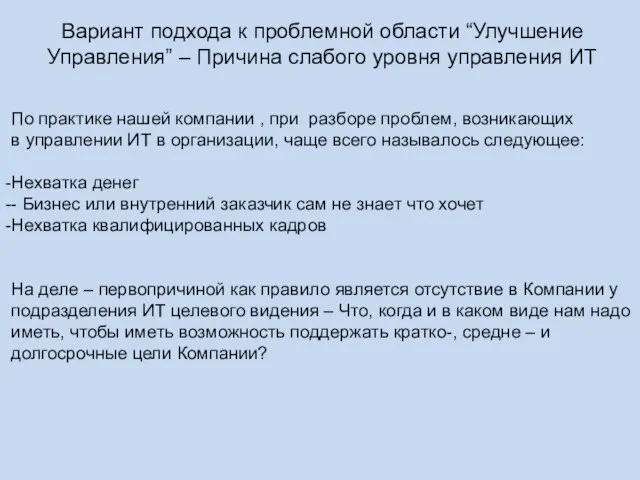 Вариант подхода к проблемной области “Улучшение Управления” – Причина слабого уровня управления ИТ

По практике нашей компании , при разборе проблем, возникающих в управлении ИТ в организации, чаще всего называлось следующее:

-Нехватка денег
-- Бизнес или внутренний заказчик сам не знает что хочет
-Нехватка квалифицированных кадров

На деле – первопричиной как правило является отсутствие в Компании у подразделения ИТ целевого видения – Что, когда и в каком виде нам надо иметь, чтобы иметь возможность поддержать кратко-, средне – и долгосрочные цели Компании?